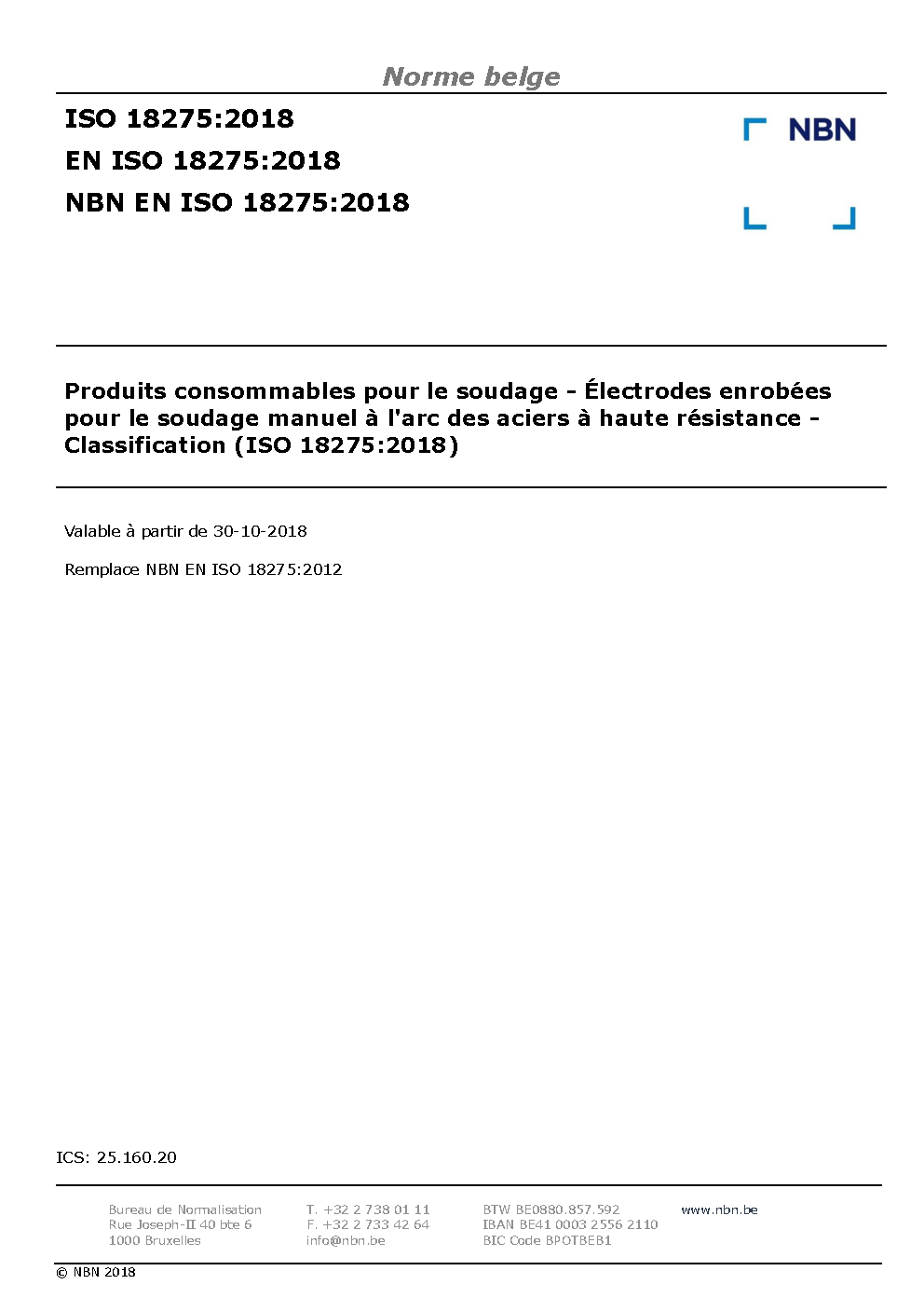 Norme belge

ISO 18275:2018
EN ISO 18275:2018
NBN EN ISO 18275:2018

NBN

Produits consommables pour le soudage - Électrodes enrobées pour le soudage manuel à l'arc des aciers à haute résistance - Classification (ISO 18275:2018)

Valable à partir de 30-10-2018

Remplace NBN EN ISO 18275:2012

ICS: 25.160.20

Bureau de Normalisation
Rue Joseph-II 40 bte 6
1000 Bruxelles

T. +32 2 738 01 11
F. +32 2 733 42 64
info@nbn.be

BTW BE0880.857.592
IBAN BE41 0003 2556 2110
BIC Code BPOTBEB1

www.nbn.be

© NBN 2018